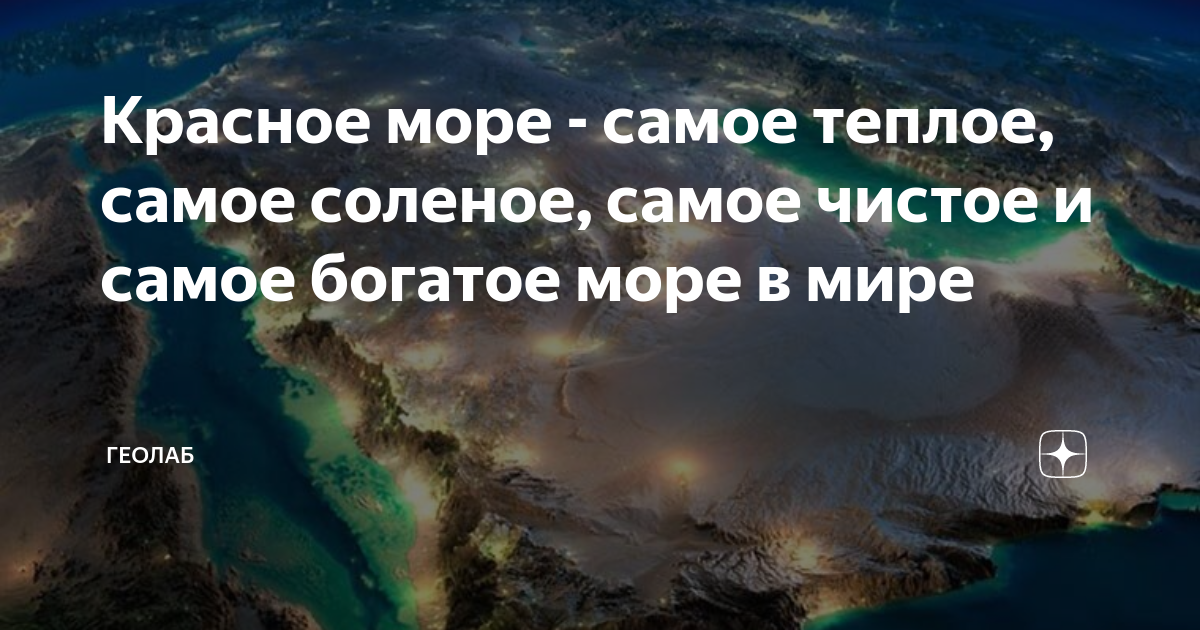 Красное море - самое теплое, самое соленое, самое чистое и самое богатое море в мире

ГЕОЛАБ